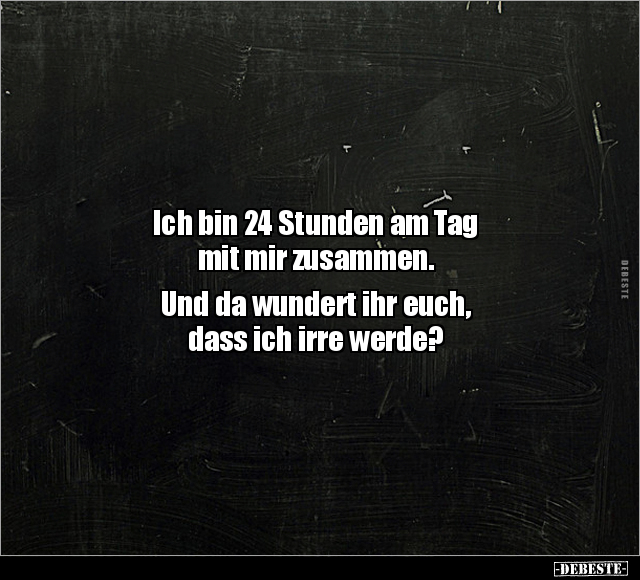 Ich bin 24 Stunden am Tag mit mir zusammen.

Und da wundert ihr euch, dass ich irre werde?

DEBESTE

-DEBESTE-